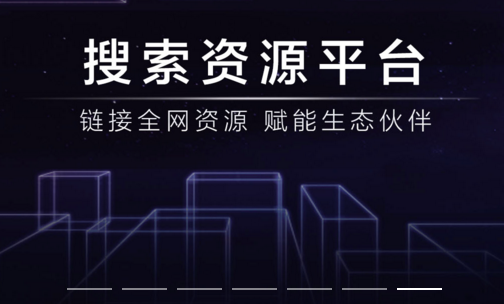 搜索资源平台

链接全网资源 赋能生态伙伴